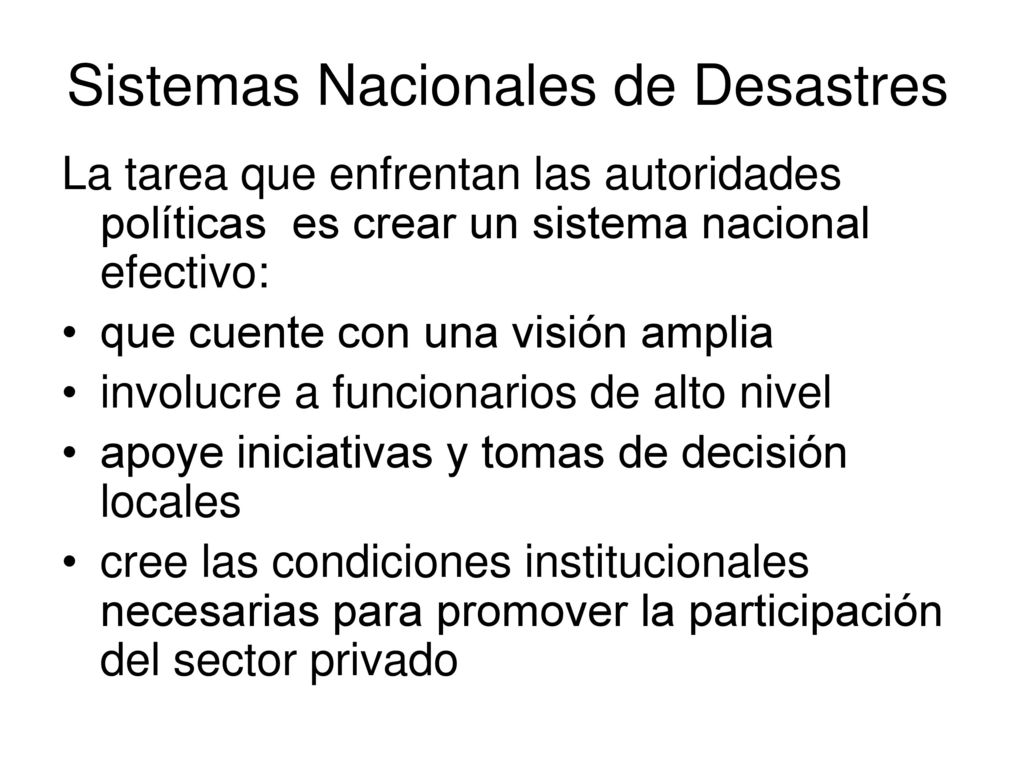 Sistemas Nacionales de Desastres

La tarea que enfrentan las autoridades políticas es crear un sistema nacional efectivo:

• que cuente con una visión amplia
• involucre a funcionarios de alto nivel
• apoye iniciativas y tomas de decisión locales
• cree las condiciones institucionales necesarias para promover la participación del sector privado